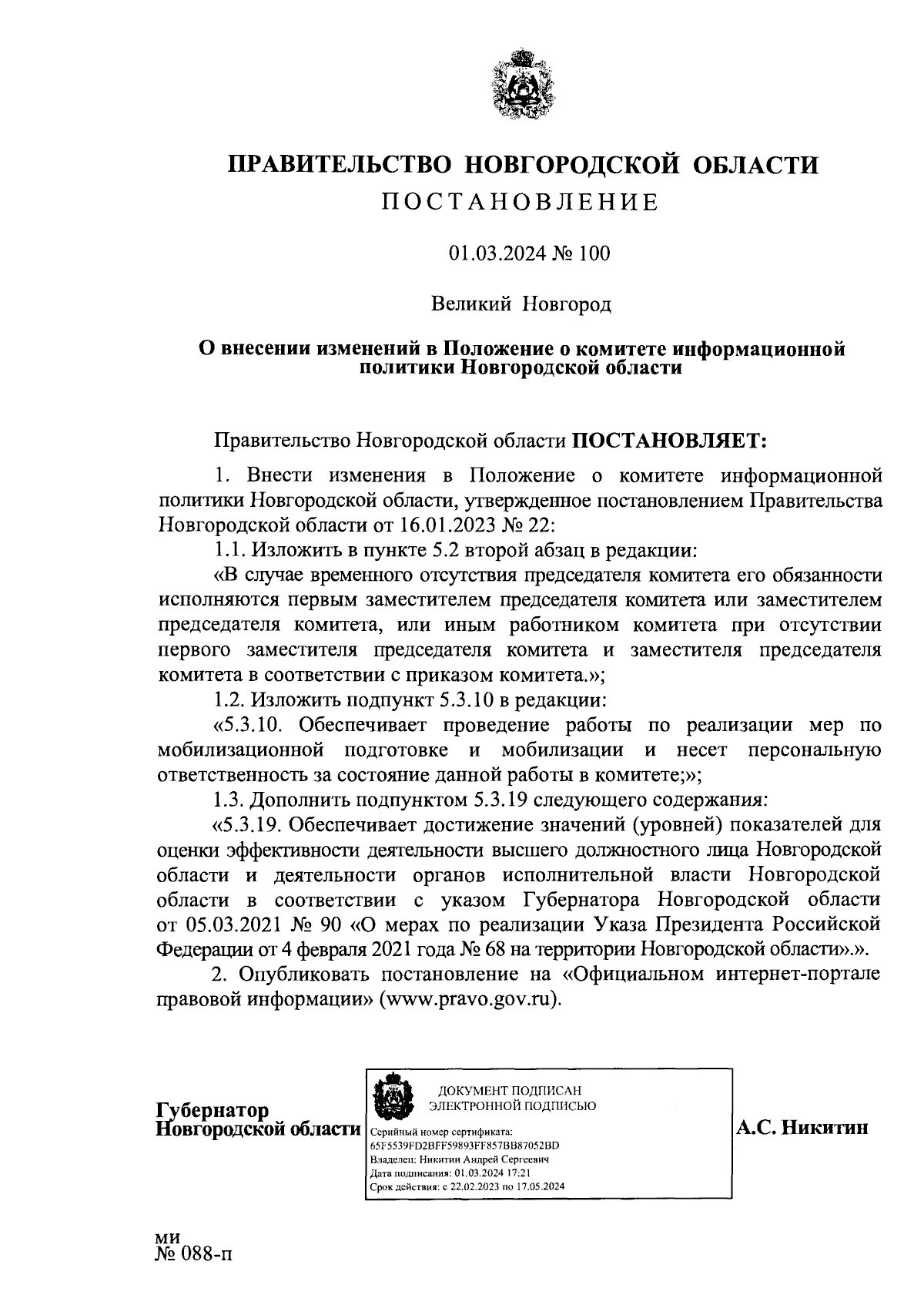 ПРАВИТЕЛЬСТВО НОВГОРОДСКОЙ ОБЛАСТИ
ПОСТАНОВЛЕНИЕ

01.03.2024 № 100

Великий Новгород

О внесении изменений в Положение о комитете информационной политики Новгородской области

Правительство Новгородской области ПОСТАНОВЛЯЕТ:

1. Внести изменения в Положение о комитете информационной политики Новгородской области, утвержденное постановлением Правительства Новгородской области от 16.01.2023 № 22:

1.1. Изложить в пункте 5.2 второй абзац в редакции:

«В случае временного отсутствия председателя комитета его обязанности исполняются первым заместителем председателя комитета или заместителем председателя комитета, или иным работником комитета при отсутствии первого заместителя председателя комитета и заместителя председателя комитета в соответствии с приказом комитета.»;

1.2. Изложить подпункт 5.3.10 в редакции:

«5.3.10. Обеспечивает проведение работы по реализации мер по мобилизационной подготовке и мобилизации и несет персональную ответственность за состояние данной работы в комитете;»;

1.3. Дополнить подпунктом 5.3.19 следующего содержания:

«5.3.19. Обеспечивает достижение значений (уровней) показателей для оценки эффективности деятельности высшего должностного лица Новгородской области и деятельности органов исполнительной власти Новгородской области в соответствии с указом Губернатора Новгородской области от 05.03.2021 № 90 «О мерах по реализации Указа Президента Российской Федерации от 4 февраля 2021 года № 68 на территории Новгородской области».».

2. Опубликовать постановление на «Официальном интернет-портале правовой информации» (www.pravo.gov.ru).

Губернатор
Новгородской области

ДОКУМЕНТ ПОДПИСАН
ЭЛЕКТРОННОЙ ПОДПИСЬЮ
Серийный номер сертификата:
65F5539FD2BFF59893FF857BB87052BD
Владелец: Никитин Андрей Сергеевич
Дата подписания: 01.03.2024 17:21
Срок действия: с 22.02.2023 по 17.05.2024

А.С. Никитин

ми
№ 088-п